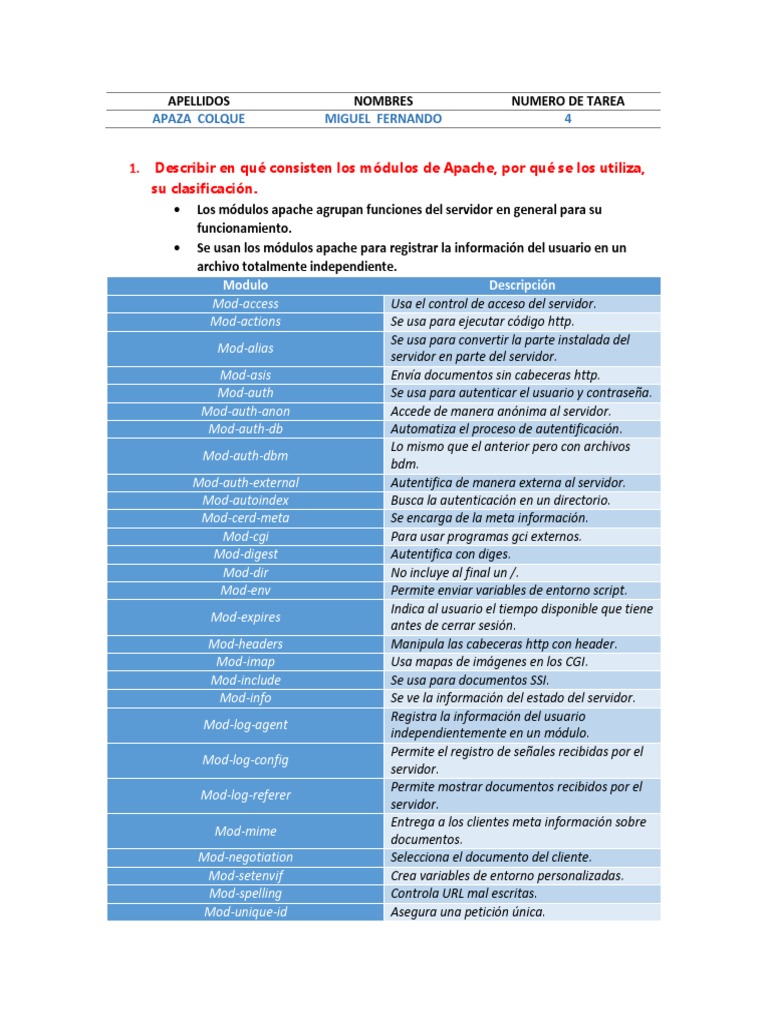 | APELLIDOS | NOMBRES | NUMERO DE TAREA |
|---|---|---|
| APAZA COLQUE | MIGUEL FERNANDO | 4 |

1. Describir en qué consisten los módulos de Apache, por qué se los utiliza, su clasificación.

• Los módulos apache agrupan funciones del servidor en general para su funcionamiento.
• Se usan los módulos apache para registrar la información del usuario en un archivo totalmente independiente.

| Modulo | Descripción |
|---|---|
| Mod-access | Usa el control de acceso del servidor. |
| Mod-actions | Se usa para ejecutar código http. |
| Mod-alias | Se usa para convertir la parte instalada del servidor en parte del servidor. |
| Mod-asis | Envía documentos sin cabeceras http. |
| Mod-auth | Se usa para autenticar el usuario y contraseña. |
| Mod-auth-anon | Accede de manera anónima al servidor. |
| Mod-auth-db | Automatiza el proceso de autentificación. |
| Mod-auth-dbm | Lo mismo que el anterior pero con archivos bdm. |
| Mod-auth-external | Autentifica de manera externa al servidor. |
| Mod-autoindex | Busca la autenticación en un directorio. |
| Mod-cerd-meta | Se encarga de la meta información. |
| Mod-cgi | Para usar programas gci externos. |
| Mod-digest | Autentifica con diges. |
| Mod-dir | No incluye al final un /. |
| Mod-env | Permite enviar variables de entorno script. |
| Mod-expires | Indica al usuario el tiempo disponible que tiene antes de cerrar sesión. |
| Mod-headers | Manipula las cabeceras http con header. |
| Mod-imap | Usa mapas de imágenes en los CGI. |
| Mod-include | Se usa para documentos SSI. |
| Mod-info | Se ve la información del estado del servidor. |
| Mod-log-agent | Registra la información del usuario independientemente en un módulo. |
| Mod-log-config | Permite el registro de señales recibidas por el servidor. |
| Mod-log-referer | Permite mostrar documentos recibidos por el servidor. |
| Mod-mime | Entrega a los clientes meta información sobre documentos. |
| Mod-negotiation | Selecciona el documento del cliente. |
| Mod-setenvif | Crea variables de entorno personalizadas. |
| Mod-spelling | Controla URL mal escritas. |
| Mod-unique-id | Asegura una petición única. |